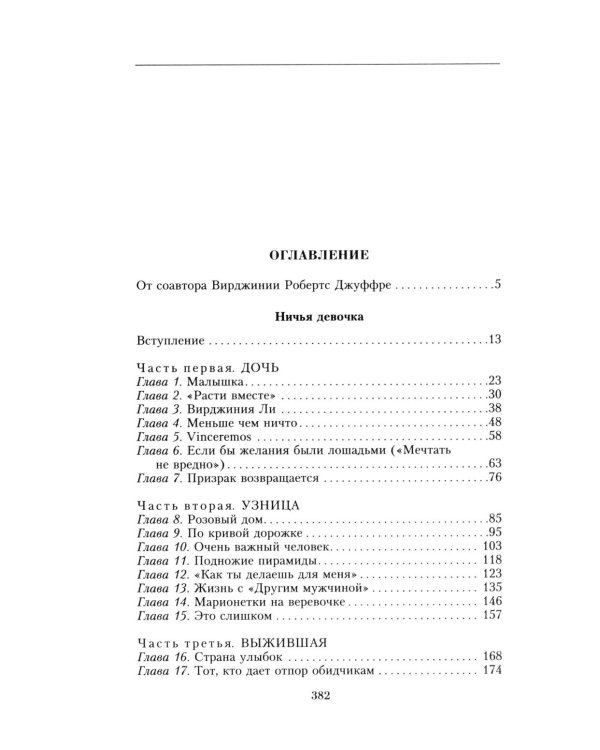 ОГЛАВЛЕНИЕ

От соавтора Вирджинии Робертс Джуффре 5

Ничья девочка

Вступление 13

Часть первая. ДОЧЬ
Глава 1. Малышка 23
Глава 2. «Расти вместе» 30
Глава 3. Вирджиния Ли 38
Глава 4. Меньше чем ничто 48
Глава 5. Vinceremos 58
Глава 6. Если бы желания были лошадьми («Мечтать не вредно») 63
Глава 7. Призрак возвращается 76

Часть вторая. УЗНИЦА
Глава 8. Розовый дом 85
Глава 9. По кривой дорожке 95
Глава 10. Очень важный человек 103
Глава 11. Подножие пирамиды 118
Глава 12. «Как ты делаешь для меня» 123
Глава 13. Жизнь с «Другим мужчиной» 135
Глава 14. Марионетки на веревочке 146
Глава 15. Это слишком 157

Часть третья. ВЫЖИВШАЯ
Глава 16. Страна улыбок 168
Глава 17. Тот, кто дает отпор обидчикам 174

382